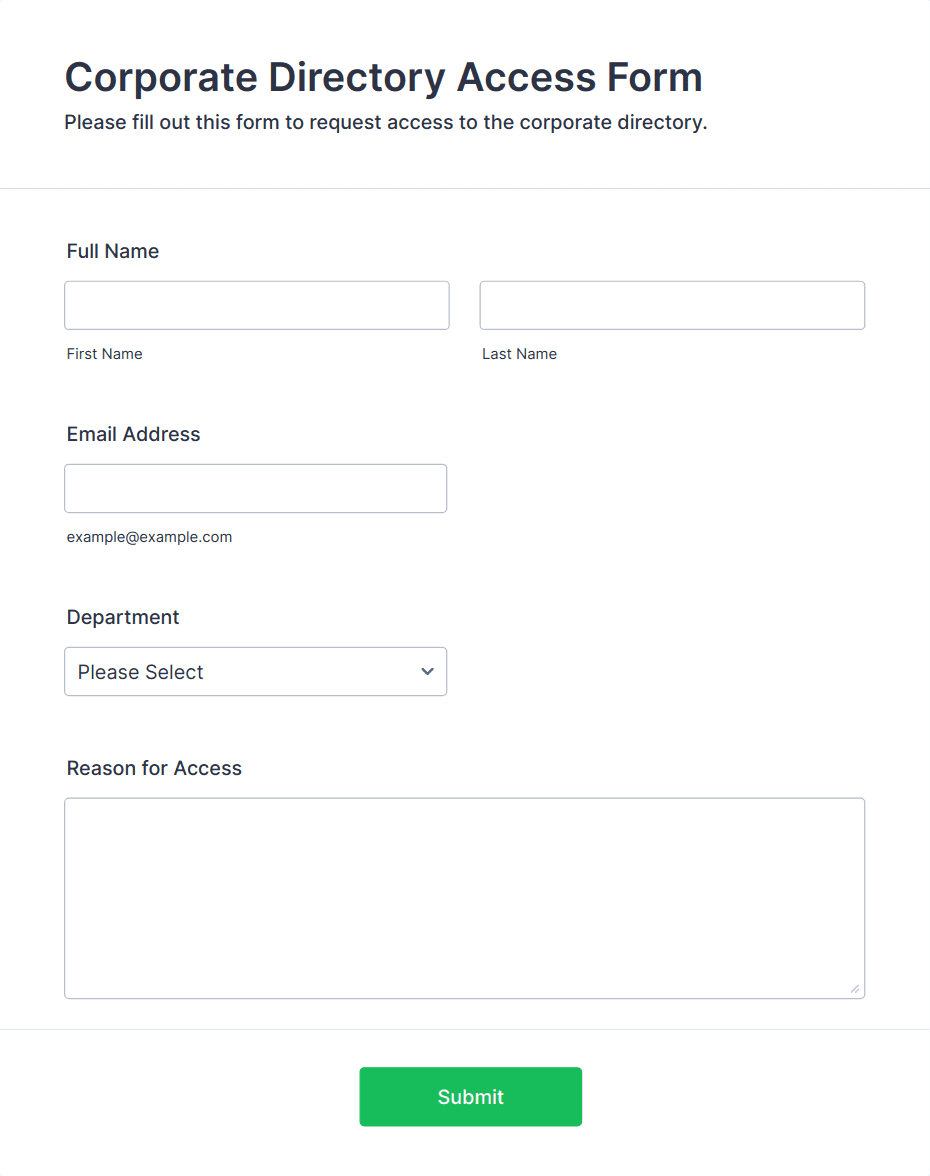 Corporate Directory Access Form
Please fill out this form to request access to the corporate directory.

Full Name

First Name

Last Name

Email Address

example@example.com

Department

Please Select

Reason for Access

Submit